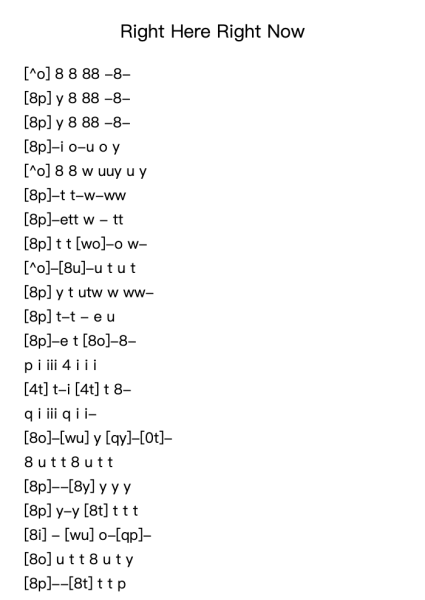 Right Here Right Now

[^o] 8 8 88 –8–
[8p] y 8 88 –8–
[8p] y 8 88 –8–
[8p]–i o–u o y
[^o] 8 8 w uuy u y
[8p]–t t–w–ww
[8p]–ett w – tt
[8p] t t [wo]–o w–
[^o]–[8u]–u t u t
[8p] y t utw w ww–
[8p] t–t – e u
[8p]–e t [8o]–8–
p i iii 4 i i i
[4t] t–i [4t] t 8–
q i iii q i i–
[8o]–[wu] y [qy]–[0t]–
8 u t t 8 u t t
[8p]––[8y] y y y
[8p] y–y [8t] t t t
[8i] – [wu] o–[qp]–
[8o] u t t 8 u t y
[8p]––[8t] t t p